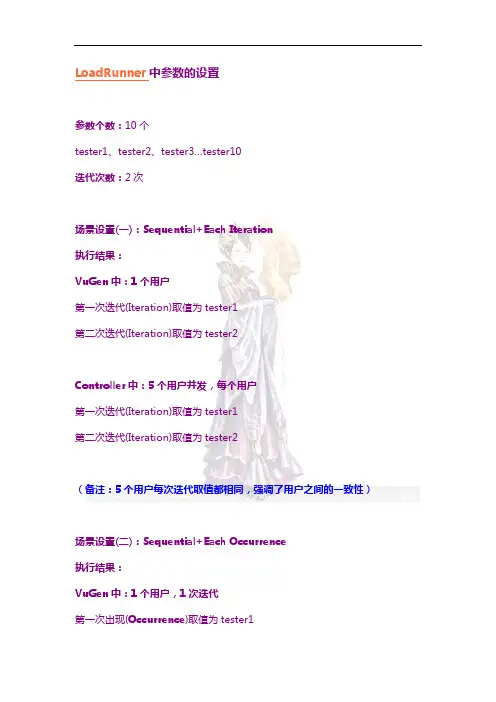 LoadRunner中参数的设置

参数个数：10个

tester1、tester2、tester3...tester10

迭代次数：2次

场景设置(一)：Sequential+Each Iteration

执行结果：

VuGen中：1个用户

第一次迭代(Iteration)取值为tester1

第二次迭代(Iteration)取值为tester2

Controller中：5个用户并发，每个用户

第一次迭代(Iteration)取值为tester1

第二次迭代(Iteration)取值为tester2

（备注：5个用户每次迭代取值都相同，强调了用户之间的一致性）

场景设置(二)：Sequential+Each Occurrence

执行结果：

VuGen中：1个用户，1次迭代

第一次出现(Occurrence)取值为tester1